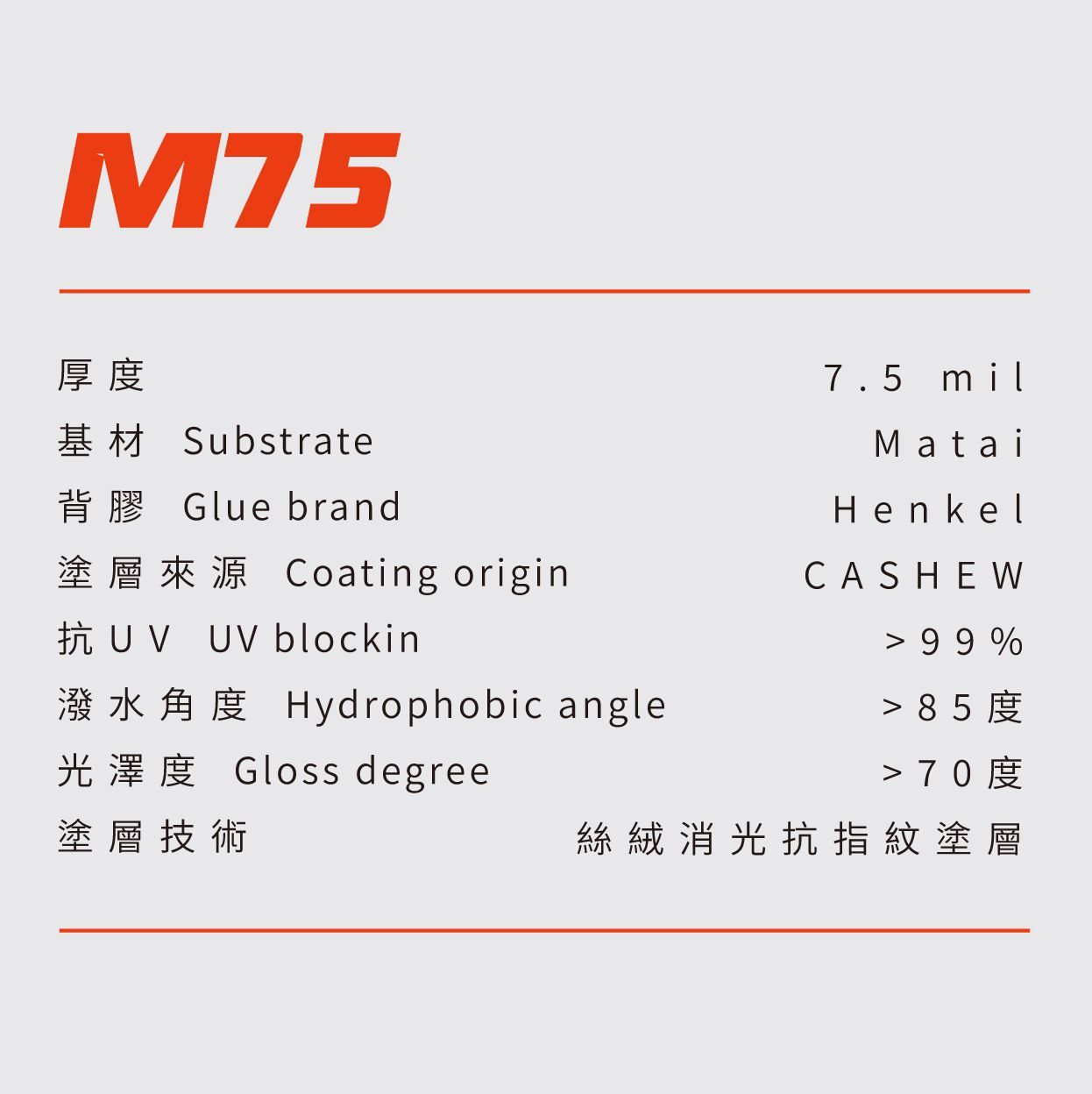 M75

厚度 7.5 mil
基材 Substrate Matai
背膠 Glue brand Henkel
塗層來源 Coating origin CASHEW
抗UV UV blockin >99%
潑水角度 Hydrophobic angle >85度
光澤度 Gloss degree >70度
塗層技術 絲絨消光抗指紋塗層